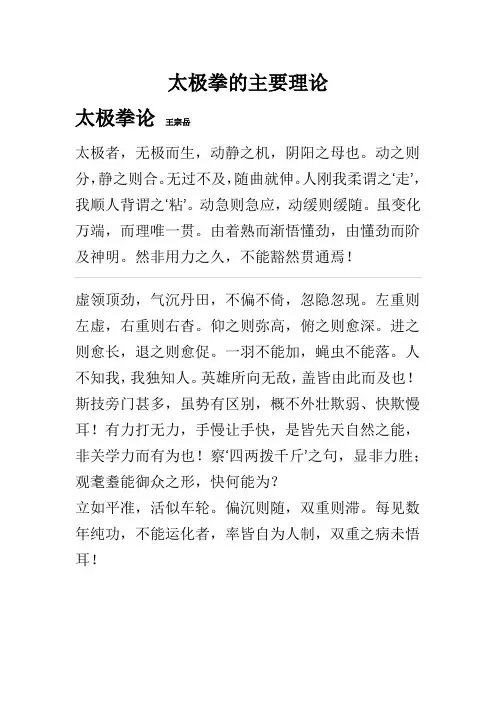 太极拳的主要理论

太极拳论 王宗岳

太极者，无极而生，动静之机，阴阳之母也。动之则分，静之则合。无过不及，随曲就伸。人刚我柔谓之‘走’，我顺人背谓之‘粘’。动急则急应，动缓则缓随。虽变化万端，而理唯一贯。由着熟而渐悟懂劲，由懂劲而阶及神明。然非用力之久，不能豁然贯通焉！

虚领顶劲，气沉丹田，不偏不倚，忽隐忽现。左重则左虚，右重则右杳。仰之则弥高，俯之则愈深。进之则愈长，退之则愈促。一羽不能加，蝇虫不能落。人不知我，我独知人。英雄所向无敌，盖皆由此而及也！斯技旁门甚多，虽势有区别，概不外壮欺弱、快欺慢耳！有力打无力，手慢让手快，是皆先天自然之能，非关学力而有为也！察‘四两拨千斤’之句，显非力胜；观耄耋能御众之形，快何能为？
立如平准，活似车轮。偏沉则随，双重则滞。每见数年纯功，不能运化者，率皆自为人制，双重之病未悟耳！